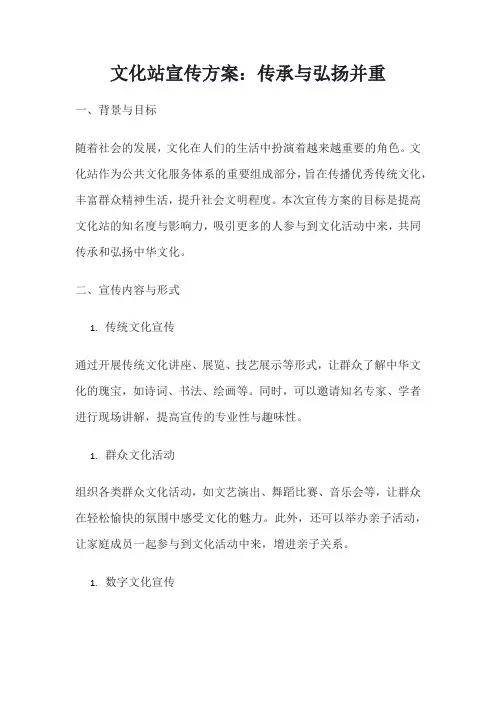 文化站宣传方案：传承与弘扬并重

一、背景与目标

随着社会的发展，文化在人们的生活中扮演着越来越重要的角色。文化站作为公共文化服务体系的重要组成部分，旨在传播优秀传统文化，丰富群众精神生活，提升社会文明程度。本次宣传方案的目标是提高文化站的知名度与影响力，吸引更多的人参与到文化活动中来，共同传承和弘扬中华文化。

二、宣传内容与形式

1. 传统文化宣传

通过开展传统文化讲座、展览、技艺展示等形式，让群众了解中华文化的瑰宝，如诗词、书法、绘画等。同时，可以邀请知名专家、学者进行现场讲解，提高宣传的专业性与趣味性。

1. 群众文化活动

组织各类群众文化活动，如文艺演出、舞蹈比赛、音乐会等，让群众在轻松愉快的氛围中感受文化的魅力。此外，还可以举办亲子活动，让家庭成员一起参与到文化活动中来，增进亲子关系。

1. 数字文化宣传